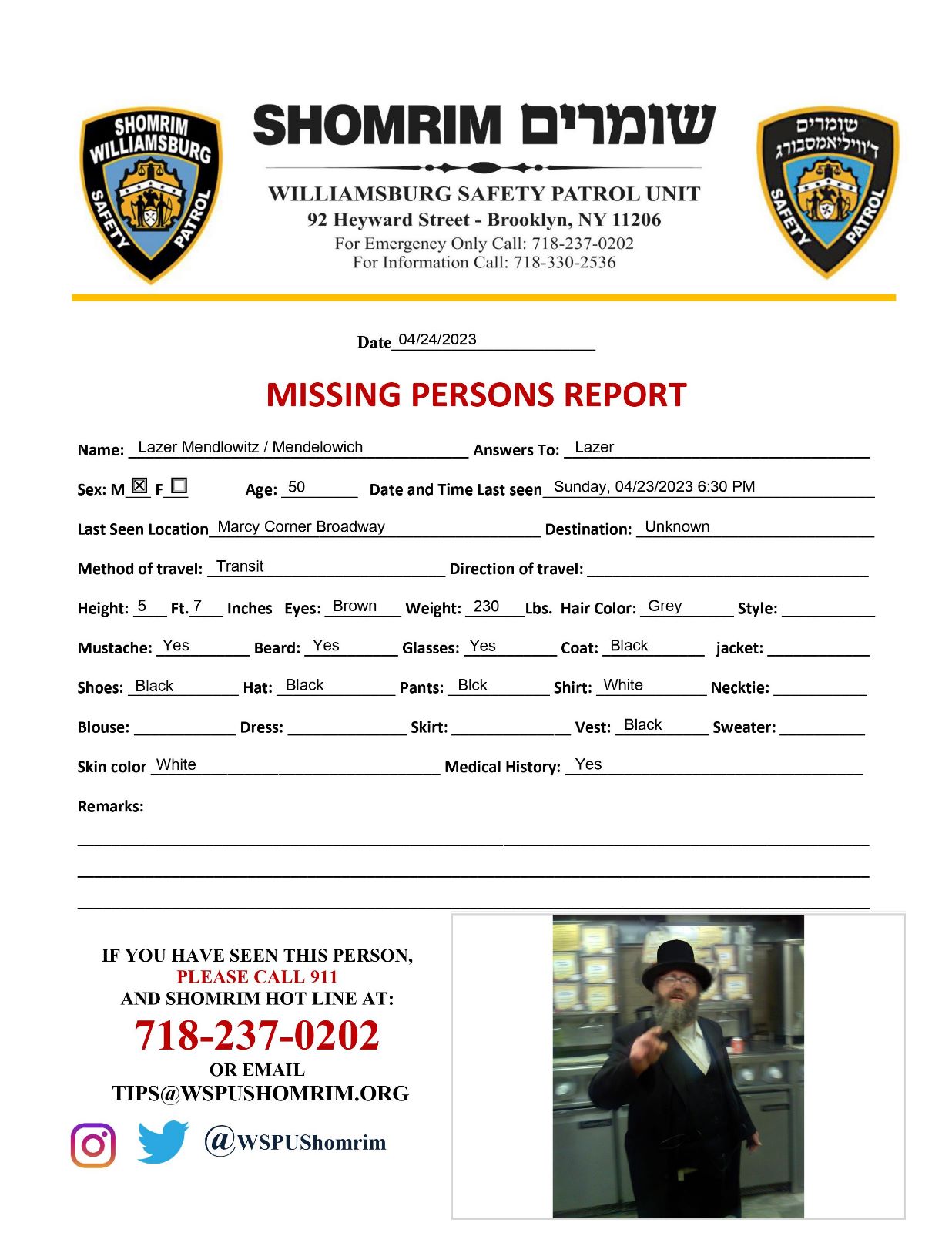 SHOMRIM WILLIAMSBURG SAFETY PATROL

SHOMRIM שומרים

WILLIAMSBURG SAFETY PATROL UNIT
92 Heyward Street - Brooklyn, NY 11206
For Emergency Only Call: 718-237-0202
For Information Call: 718-330-2536

שומרים ד'וויליאמסבורג SAFETY PATROL

Date 04/24/2023

MISSING PERSONS REPORT

Name: Lazer Mendlowitz / Mendelowich Answers To: Lazer

Sex: M ☒ F ☐ Age: 50 Date and Time Last seen Sunday, 04/23/2023 6:30 PM

Last Seen Location Marcy Corner Broadway Destination: Unknown

Method of travel: Transit Direction of travel:

Height: 5 Ft. 7 Inches Eyes: Brown Weight: 230 Lbs. Hair Color: Grey Style:

Mustache: Yes Beard: Yes Glasses: Yes Coat: Black jacket:

Shoes: Black Hat: Black Pants: Blck Shirt: White Necktie:

Blouse: Dress: Skirt: Vest: Black Sweater:

Skin color White Medical History: Yes

Remarks:

IF YOU HAVE SEEN THIS PERSON,
PLEASE CALL 911
AND SHOMRIM HOT LINE AT:
718-237-0202
OR EMAIL
TIPS@WSPUSHOMRIM.ORG

@WSPUShomrim